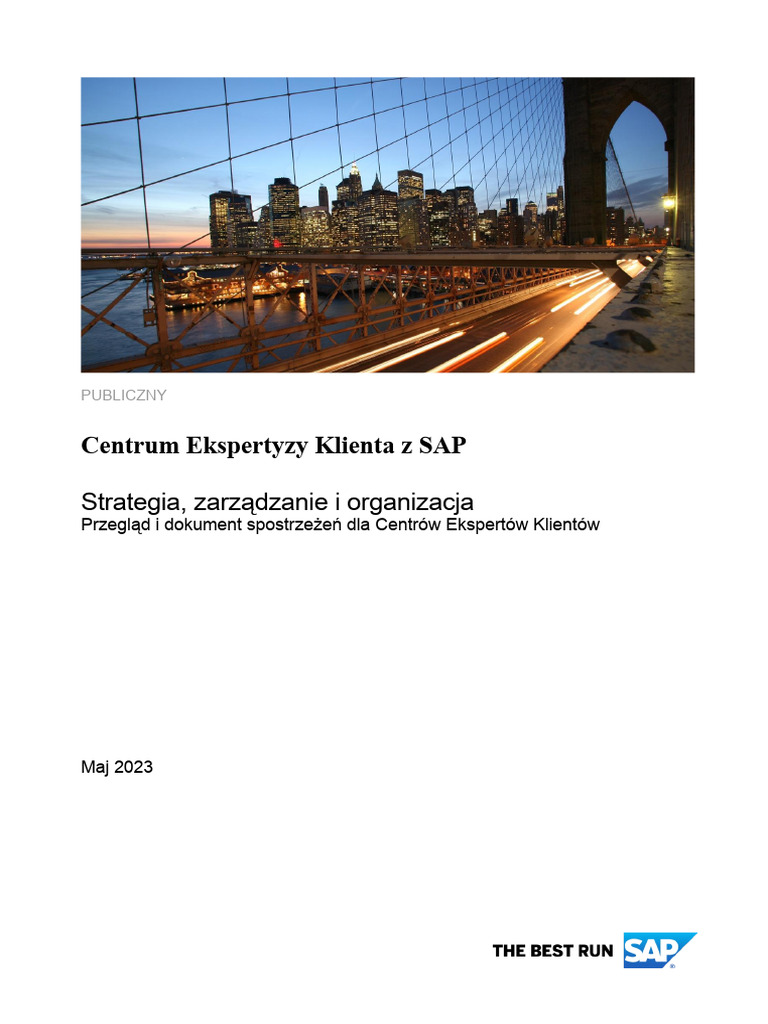 PUBLICZNY

Centrum Ekspertyzy Klienta z SAP

Strategia, zarządzanie i organizacja
Przegląd i dokument spostrzeżeń dla Centrów Ekspertów Klientów

Maj 2023

THE BEST RUN SAP